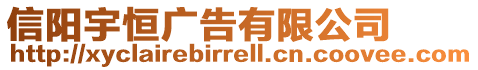 信阳宇恒广告有限公司
http://xyclairebirrell.cn.coovee.com